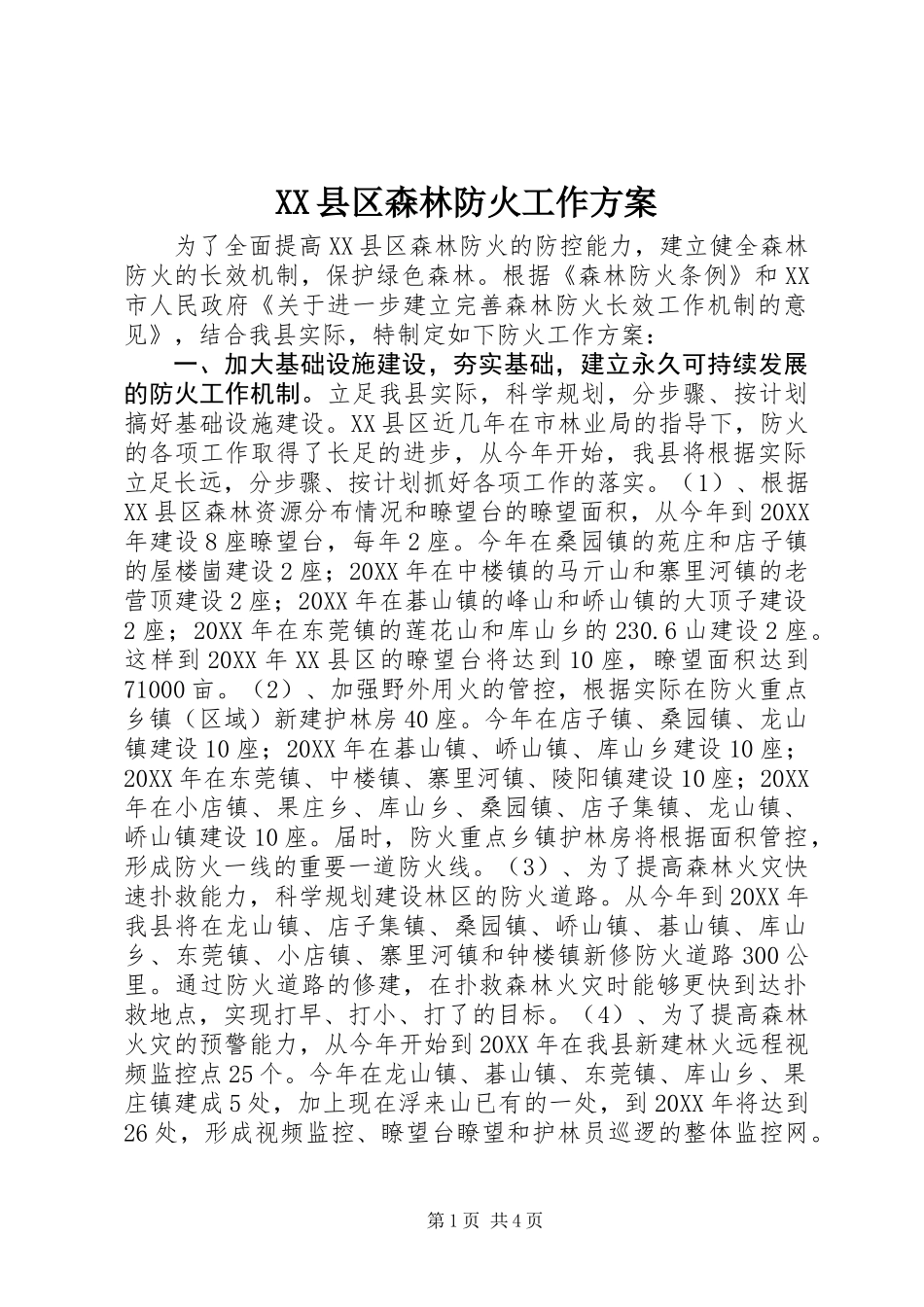 XX县区森林防火工作方案

为了全面提高XX县区森林防火的防控能力，建立健全森林防火的长效机制，保护绿色森林。根据《森林防火条例》和XX市人民政府《关于进一步建立完善森林防火长效工作机制的意见》，结合我县实际，特制定如下防火工作方案：

一、加大基础设施建设，夯实基础，建立永久可持续发展的防火工作机制。立足我县实际，科学规划，分步骤、按计划搞好基础设施建设。XX县区近几年在市林业局的指导下，防火的各项工作取得了长足的进步，从今年开始，我县将根据实际立足长远，分步骤、按计划抓好各项工作的落实。（1）、根据XX县区森林资源分布情况和瞭望台的瞭望面积，从今年到20XX年建设8座瞭望台，每年2座。今年在桑园镇的苑庄和店子镇的屋楼崮建设2座；20XX年在中楼镇的马亓山和寨里河镇的老营顶建设2座；20XX年在碁山镇的峰山和峤山镇的大顶子建设2座；20XX年在东莞镇的莲花山和库山乡的230.6山建设2座。这样到20XX年XX县区的瞭望台将达到10座，瞭望面积达到71000亩。（2）、加强野外用火的管控，根据实际在防火重点乡镇（区域）新建护林房40座。今年在店子镇、桑园镇、龙山镇建设10座；20XX年在碁山镇、峤山镇、库山乡建设10座；20XX年在东莞镇、中楼镇、寨里河镇、陵阳镇建设10座；20XX年在小店镇、果庄乡、库山乡、桑园镇、店子集镇、龙山镇、峤山镇建设10座。届时，防火重点乡镇护林房将根据面积管控，形成防火一线的重要一道防火线。（3）、为了提高森林火灾快速扑救能力，科学规划建设林区的防火道路。从今年到20XX年我县将在龙山镇、店子集镇、桑园镇、峤山镇、碁山镇、库山乡、东莞镇、小店镇、寨里河镇和钟楼镇新修防火道路300公里。通过防火道路的修建，在扑救森林火灾时能够更快到达扑救地点，实现打早、打小、打了的目标。（4）、为了提高森林火灾的预警能力，从今年开始到20XX年在我县新建林火远程视频监控点25个。今年在龙山镇、碁山镇、东莞镇、库山乡、果庄镇建成5处，加上现在浮来山已有的一处，到20XX年将达到26处，形成视频监控、瞭望台瞭望和护林员巡逻的整体监控网。

第1页 共4页